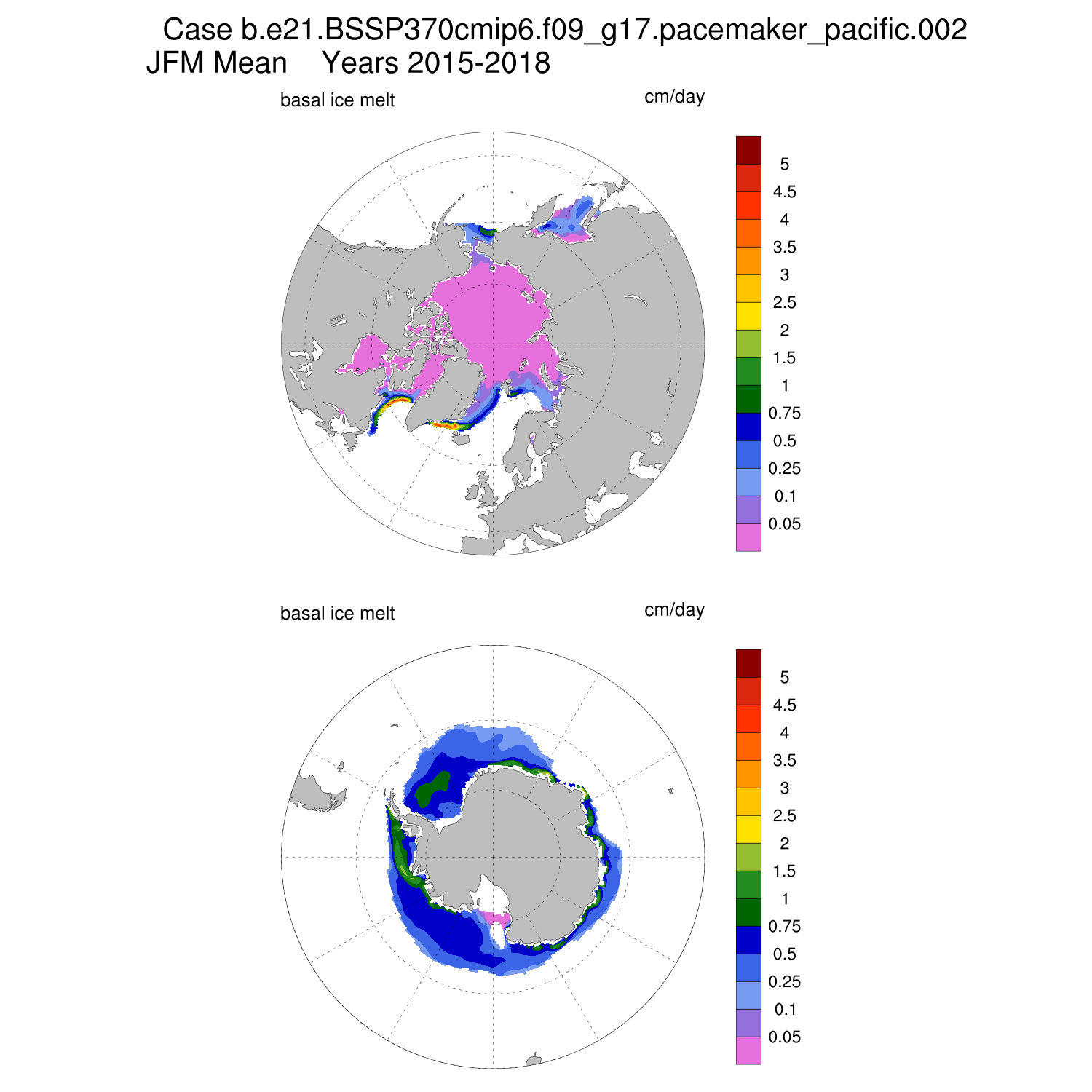 Case b.e21.BSSP370cmip6.f09_g17.pacemaker_pacific.002
JFM Mean    Years 2015-2018

basal ice melt

cm/day

5
4.5
4
3.5
3
2.5
2
1.5
1
0.75
0.5
0.25
0.1
0.05

basal ice melt

cm/day

5
4.5
4
3.5
3
2.5
2
1.5
1
0.75
0.5
0.25
0.1
0.05